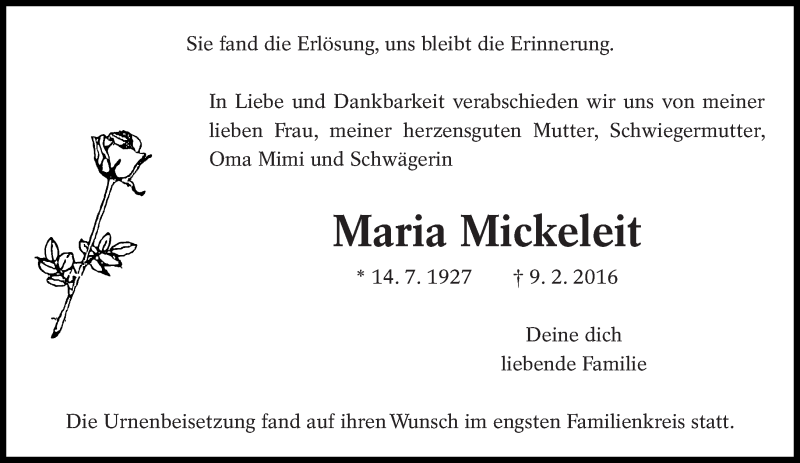 Sie fand die Erlösung, uns bleibt die Erinnerung.

In Liebe und Dankbarkeit verabschieden wir uns von meiner lieben Frau, meiner herzensguten Mutter, Schwiegermutter, Oma Mimi und Schwägerin

Maria Mickeleit

* 14. 7. 1927 † 9. 2. 2016

Deine dich
liebende Familie

Die Urnenbeisetzung fand auf ihren Wunsch im engsten Familienkreis statt.